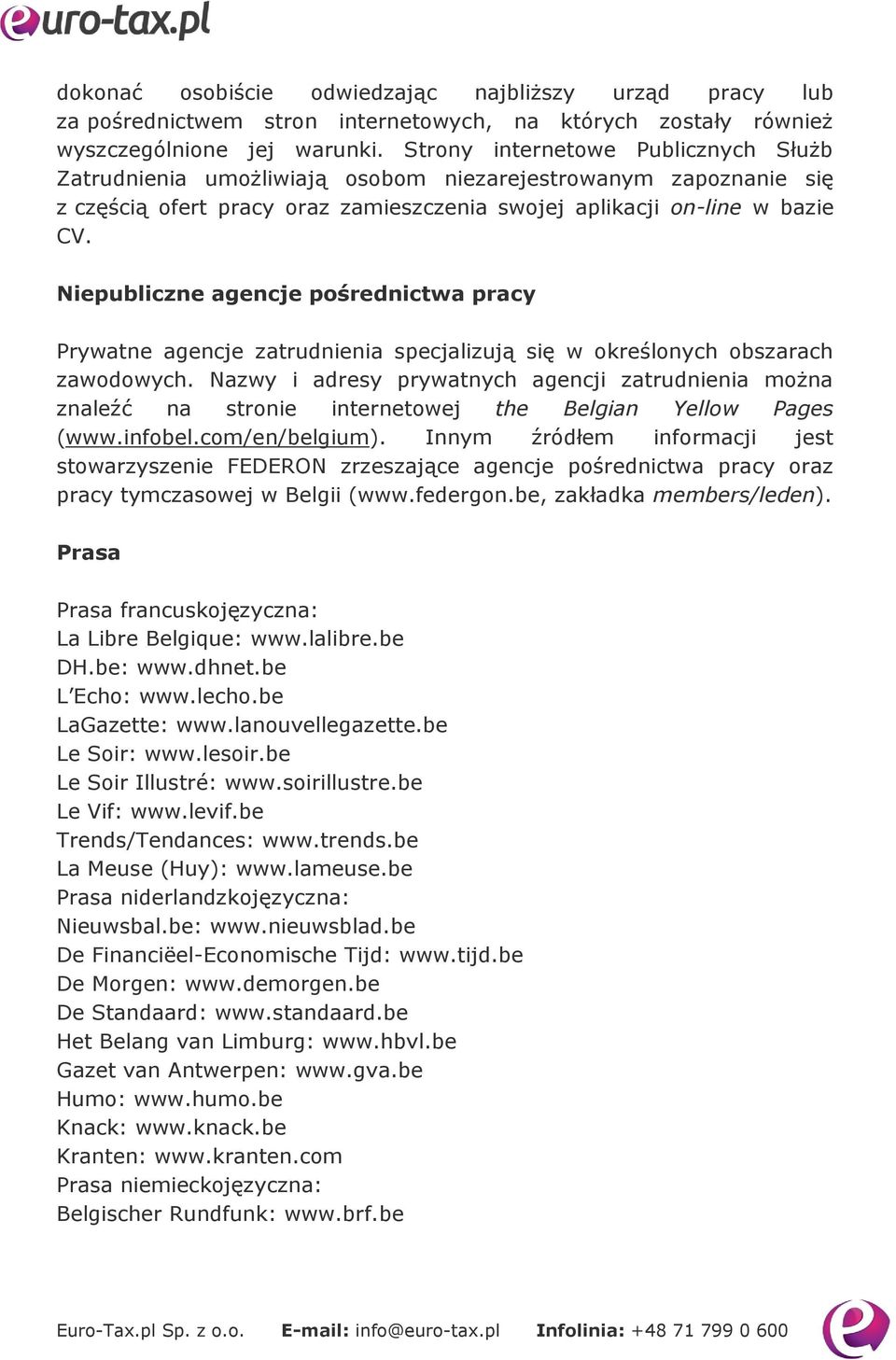 euro-tax.pl

dokonać osobiście odwiedzając najbliższy urząd pracy lub za pośrednictwem stron internetowych, na których zostały również wyszczególnione jej warunki. Strony internetowe Publicznych Służb Zatrudnienia umożliwiają osobom niezarejestrowanym zapoznanie się z częścią ofert pracy oraz zamieszczenia swojej aplikacji on-line w bazie CV.

Niepubliczne agencje pośrednictwa pracy

Prywatne agencje zatrudnienia specjalizują się w określonych obszarach zawodowych. Nazwy i adresy prywatnych agencji zatrudnienia można znaleźć na stronie internetowej the Belgian Yellow Pages (www.infobel.com/en/belgium). Innym źródłem informacji jest stowarzyszenie FEDERON zrzeszające agencje pośrednictwa pracy oraz pracy tymczasowej w Belgii (www.federgon.be, zakładka members/leden).

Prasa

Prasa francuskojęzyczna:
La Libre Belgique: www.lalibre.be
DH.be: www.dhnet.be
L'Echo: www.lecho.be
LaGazette: www.lanouvellegazette.be
Le Soir: www.lesoir.be
Le Soir Illustré: www.soirillustre.be
Le Vif: www.levif.be
Trends/Tendances: www.trends.be
La Meuse (Huy): www.lameuse.be
Prasa niderlandzkojęzyczna:
Nieuwsbal.be: www.nieuwsblad.be
De Financiëel-Economische Tijd: www.tijd.be
De Morgen: www.demorgen.be
De Standaard: www.standaard.be
Het Belang van Limburg: www.hbvl.be
Gazet van Antwerpen: www.gva.be
Humo: www.humo.be
Knack: www.knack.be
Kranten: www.kranten.com
Prasa niemieckojęzyczna:
Belgischer Rundfunk: www.brf.be

Euro-Tax.pl Sp. z o.o. E-mail: info@euro-tax.pl Infolinia: +48 71 799 0 600